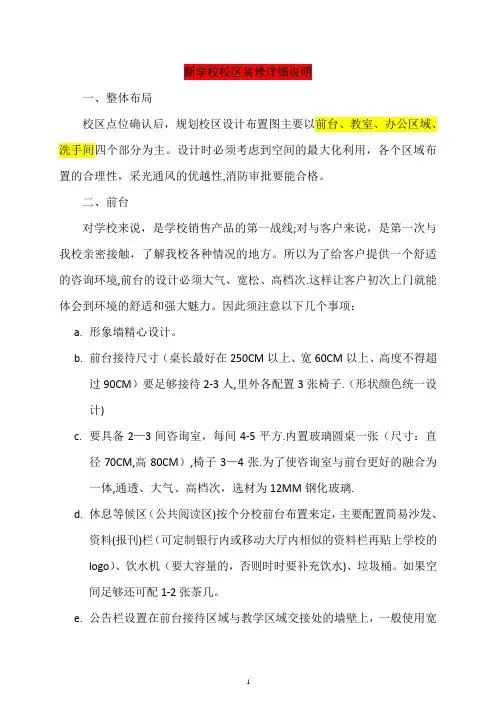 新学校校区装修详细说明

一、整体布局

校区点位确认后，规划校区设计布置图主要以前台、教室、办公区域、洗手间四个部分为主。设计时必须考虑到空间的最大化利用，各个区域布置的合理性，采光通风的优越性,消防审批要能合格。

二、前台

对学校来说，是学校销售产品的第一战线;对与客户来说，是第一次与我校亲密接触，了解我校各种情况的地方。所以为了给客户提供一个舒适的咨询环境,前台的设计必须大气、宽松、高档次.这样让客户初次上门就能体会到环境的舒适和强大魅力。因此须注意以下几个事项：

a. 形象墙精心设计。

b. 前台接待尺寸（桌长最好在 250CM 以上、宽 60CM 以上、高度不得超过 90CM）要足够接待 2-3 人,里外各配置 3 张椅子.（形状颜色统一设计)

c. 要具备 2—3 间咨询室，每间 4-5 平方.内置玻璃圆桌一张（尺寸：直径 70CM,高 80CM）,椅子 3—4 张.为了使咨询室与前台更好的融合为一体,通透、大气、高档次，选材为 12MM 钢化玻璃.

d. 休息等候区（公共阅读区)按个分校前台布置来定，主要配置简易沙发、资料(报刊)栏（可定制银行内或移动大厅内相似的资料栏再贴上学校的 logo）、饮水机（要大容量的，否则时时要补充饮水）、垃圾桶。如果空间足够还可配 1-2 张茶几。

e. 公告栏设置在前台接待区域与教学区域交接处的墙壁上，一般使用宽

1